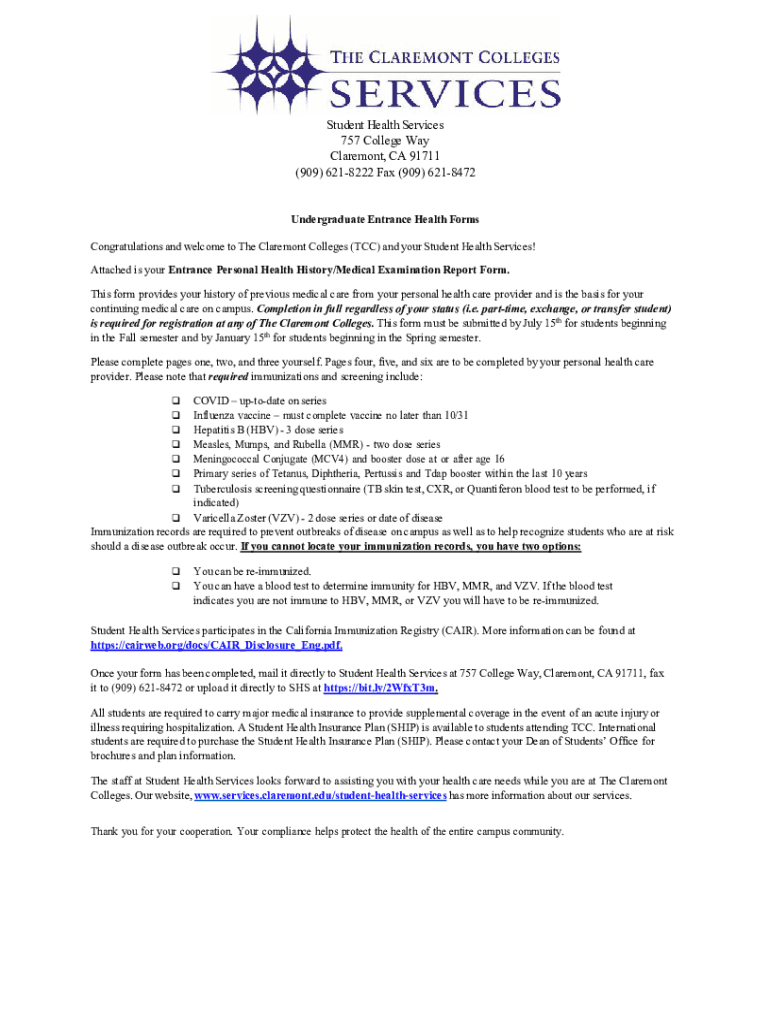 THE CLAREMONT COLLEGES
SERVICES

Student Health Services
757 College Way
Claremont, CA 91711
(909) 621-8222 Fax (909) 621-8472

Undergraduate Entrance Health Forms

Congratulations and welcome to The Claremont Colleges (TCC) and your Student Health Services!

Attached is your Entrance Personal Health History/Medical Examination Report Form.

This form provides your history of previous medical care from your personal health care provider and is the basis for your continuing medical care on campus. Completion in full regardless of your status (i.e. part-time, exchange, or transfer student) is required for registration at any of The Claremont Colleges. This form must be submitted by July 15$^{th}$ for students beginning in the Fall semester and by January 15$^{th}$ for students beginning in the Spring semester.

Please complete pages one, two, and three yourself. Pages four, five, and six are to be completed by your personal health care provider. Please note that required immunizations and screening include:

❑ COVID – up-to-date on series
❑ Influenza vaccine – must complete vaccine no later than 10/31
❑ Hepatitis B (HBV) - 3 dose series
❑ Measles, Mumps, and Rubella (MMR) - two dose series
❑ Meningococcal Conjugate (MCV4) and booster dose at or after age 16
❑ Primary series of Tetanus, Diphtheria, Pertussis and Tdap booster within the last 10 years
❑ Tuberculosis screening questionnaire (TB skin test, CXR, or Quantiferon blood test to be performed, if indicated)
❑ Varicella Zoster (VZV) - 2 dose series or date of disease

Immunization records are required to prevent outbreaks of disease on campus as well as to help recognize students who are at risk should a disease outbreak occur. If you cannot locate your immunization records, you have two options:

❑ You can be re-immunized.
❑ You can have a blood test to determine immunity for HBV, MMR, and VZV. If the blood test indicates you are not immune to HBV, MMR, or VZV you will have to be re-immunized.

Student Health Services participates in the California Immunization Registry (CAIR). More information can be found at https://cairweb.org/docs/CAIR_Disclosure_Eng.pdf.

Once your form has been completed, mail it directly to Student Health Services at 757 College Way, Claremont, CA 91711, fax it to (909) 621-8472 or upload it directly to SHS at https://bit.ly/2WfxT3m.

All students are required to carry major medical insurance to provide supplemental coverage in the event of an acute injury or illness requiring hospitalization. A Student Health Insurance Plan (SHIP) is available to students attending TCC. International students are required to purchase the Student Health Insurance Plan (SHIP). Please contact your Dean of Students' Office for brochures and plan information.

The staff at Student Health Services looks forward to assisting you with your health care needs while you are at The Claremont Colleges. Our website, www.services.claremont.edu/student-health-services has more information about our services.

Thank you for your cooperation. Your compliance helps protect the health of the entire campus community.